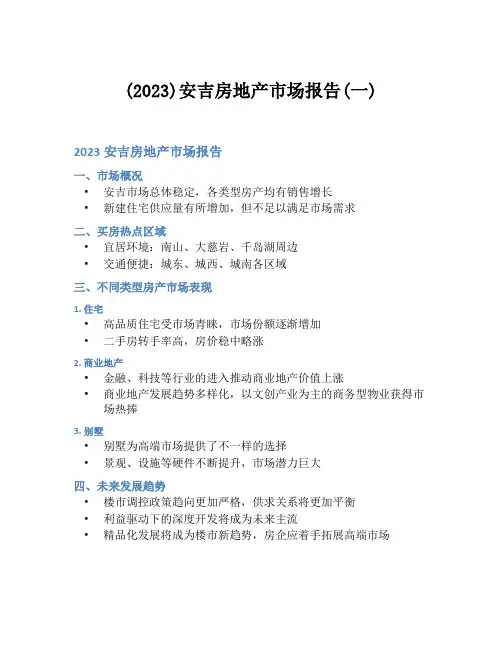 (2023)安吉房地产市场报告(一)

2023 安吉房地产市场报告

一、市场概况

• 安吉市场总体稳定，各类型房产均有销售增长
• 新建住宅供应量有所增加，但不足以满足市场需求

二、买房热点区域

• 宜居环境：南山、大慈岩、千岛湖周边
• 交通便捷：城东、城西、城南各区域

三、不同类型房产市场表现

1. 住宅

• 高品质住宅受市场青睐，市场份额逐渐增加
• 二手房转手率高，房价稳中略涨

2. 商业地产

• 金融、科技等行业的进入推动商业地产价值上涨
• 商业地产发展趋势多样化，以文创产业为主的商务型物业获得市场热捧

3. 别墅

• 别墅为高端市场提供了不一样的选择
• 景观、设施等硬件不断提升，市场潜力巨大

四、未来发展趋势

• 楼市调控政策趋向更加严格，供求关系将更加平衡
• 利益驱动下的深度开发将成为未来主流
• 精品化发展将成为楼市新趋势，房企应着手拓展高端市场